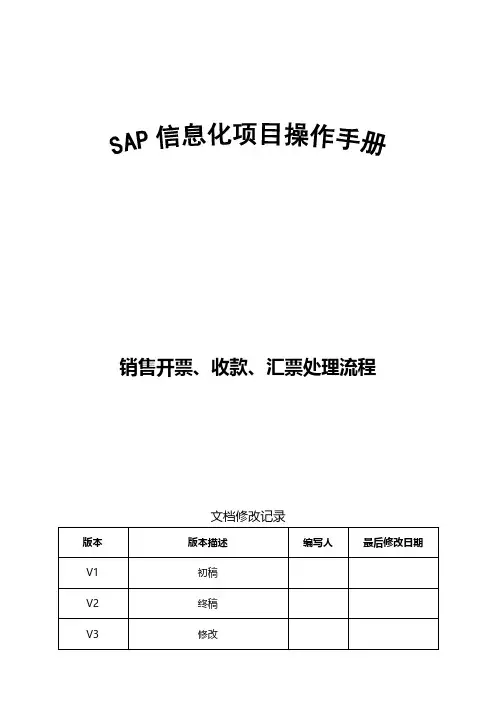 SAP 信息化项目操作手册

销售开票、收款、汇票处理流程

文档修改记录

| 版本 | 版本描述 | 编写人 | 最后修改日期 |
|---|---|---|---|
| V1 | 初稿 | | |
| V2 | 终稿 | | |
| V3 | 修改 | | |